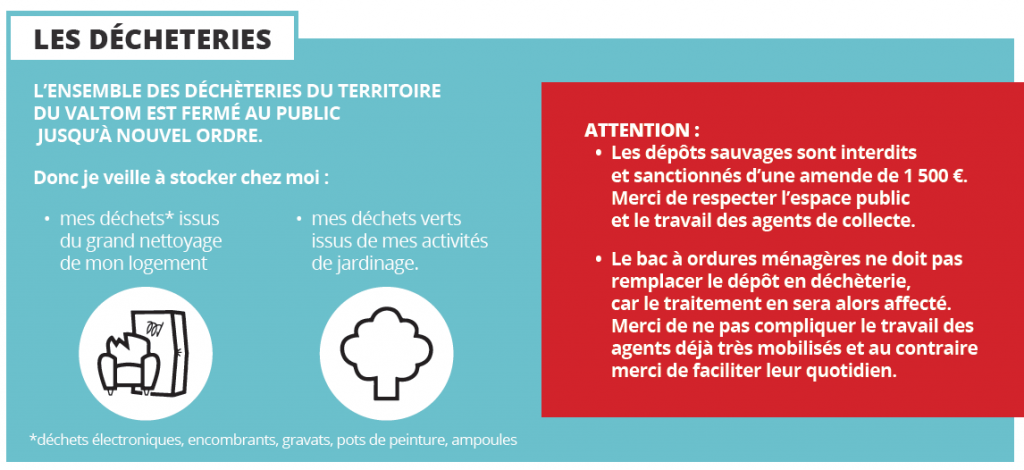 LES DÉCHETERIES

L'ENSEMBLE DES DÉCHÈTERIES DU TERRITOIRE DU VALTOM EST FERMÉ AU PUBLIC JUSQU'À NOUVEL ORDRE.

Donc je veille à stocker chez moi :

• mes déchets* issus du grand nettoyage de mon logement

• mes déchets verts issus de mes activités de jardinage.

*déchets électroniques, encombrants, gravats, pots de peinture, ampoules

ATTENTION :

• Les dépôts sauvages sont interdits et sanctionnés d'une amende de 1 500 €. Merci de respecter l'espace public et le travail des agents de collecte.

• Le bac à ordures ménagères ne doit pas remplacer le dépôt en déchèterie, car le traitement en sera alors affecté. Merci de ne pas compliquer le travail des agents déjà très mobilisés et au contraire merci de faciliter leur quotidien.